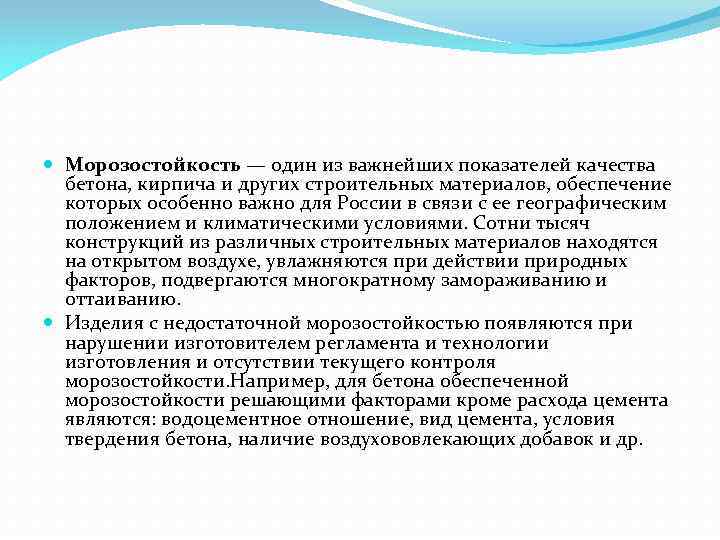 Морозостойкость — один из важнейших показателей качества бетона, кирпича и других строительных материалов, обеспечение которых особенно важно для России в связи с ее географическим положением и климатическими условиями. Сотни тысяч конструкций из различных строительных материалов находятся на открытом воздухе, увлажняются при действии природных факторов, подвергаются многократному замораживанию и оттаиванию.

Изделия с недостаточной морозостойкостью появляются при нарушении изготовителем регламента и технологии изготовления и отсутствии текущего контроля морозостойкости.Например, для бетона обеспеченной морозостойкости решающими факторами кроме расхода цемента являются: водоцементное отношение, вид цемента, условия твердения бетона, наличие воздухововлекающих добавок и др.